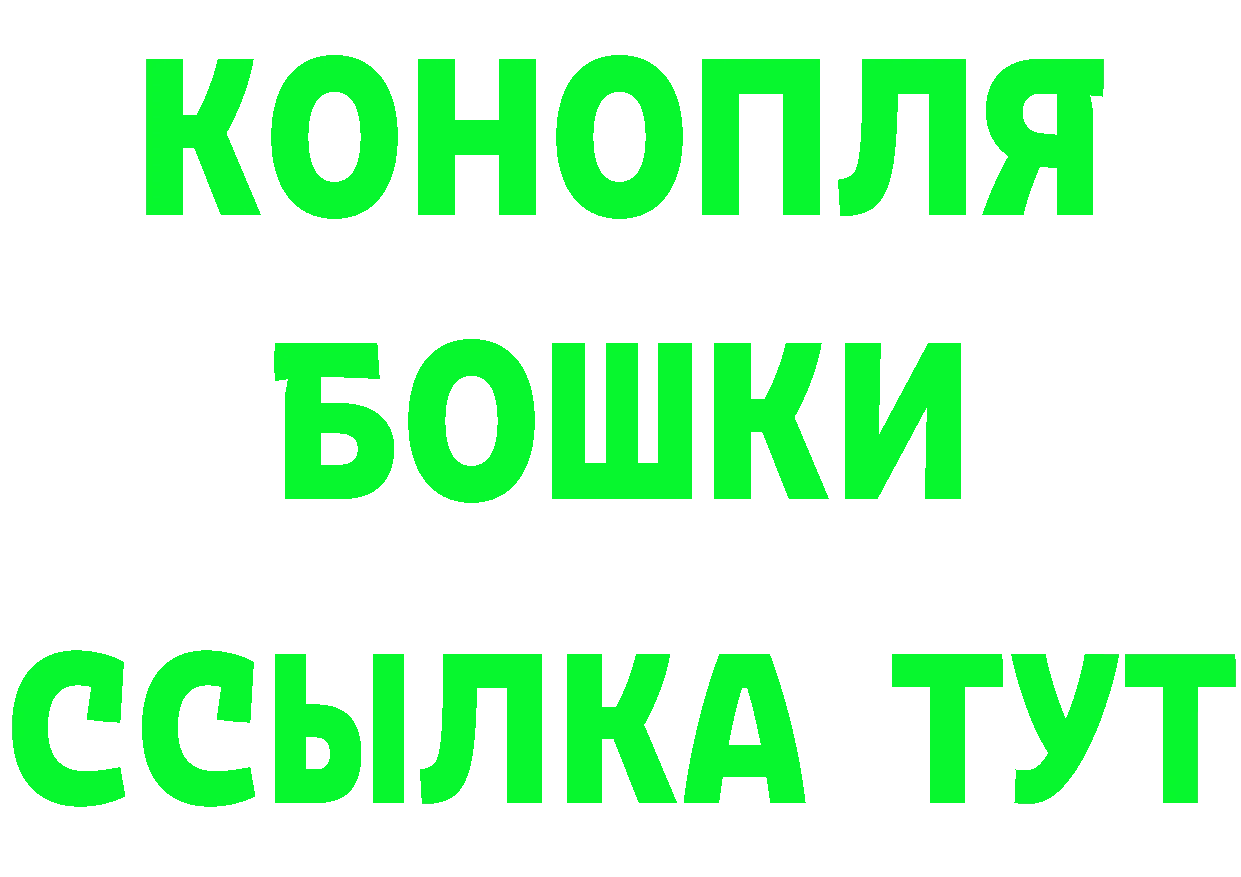 КОНОПЛЯ
БОШКИ
ССЫЛКА ТУТ